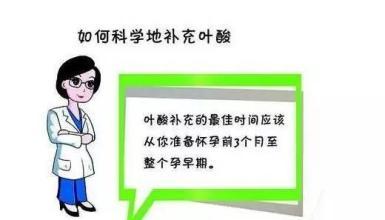 如何科学地补充叶酸

叶酸补充的最佳时间应该从你准备怀孕前3个月至整个孕早期。